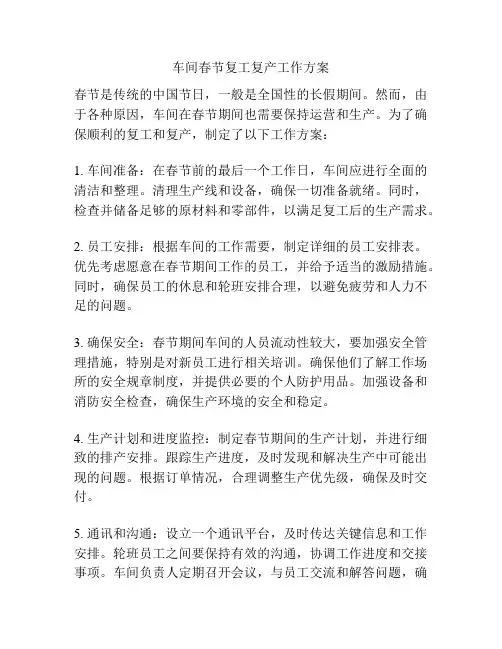 车间春节复工复产工作方案

春节是传统的中国节日，一般是全国性的长假期间。然而，由于各种原因，车间在春节期间也需要保持运营和生产。为了确保顺利的复工和复产，制定了以下工作方案：

1. 车间准备：在春节前的最后一个工作日，车间应进行全面的清洁和整理。清理生产线和设备，确保一切准备就绪。同时，检查并储备足够的原材料和零部件，以满足复工后的生产需求。

2. 员工安排：根据车间的工作需要，制定详细的员工安排表。优先考虑愿意在春节期间工作的员工，并给予适当的激励措施。同时，确保员工的休息和轮班安排合理，以避免疲劳和人力不足的问题。

3. 确保安全：春节期间车间的人员流动性较大，要加强安全管理措施，特别是对新员工进行相关培训。确保他们了解工作场所的安全规章制度，并提供必要的个人防护用品。加强设备和消防安全检查，确保生产环境的安全和稳定。

4. 生产计划和进度监控：制定春节期间的生产计划，并进行细致的排产安排。跟踪生产进度，及时发现和解决生产中可能出现的问题。根据订单情况，合理调整生产优先级，确保及时交付。

5. 通讯和沟通：设立一个通讯平台，及时传达关键信息和工作安排。轮班员工之间要保持有效的沟通，协调工作进度和交接事项。车间负责人定期召开会议，与员工交流和解答问题，确